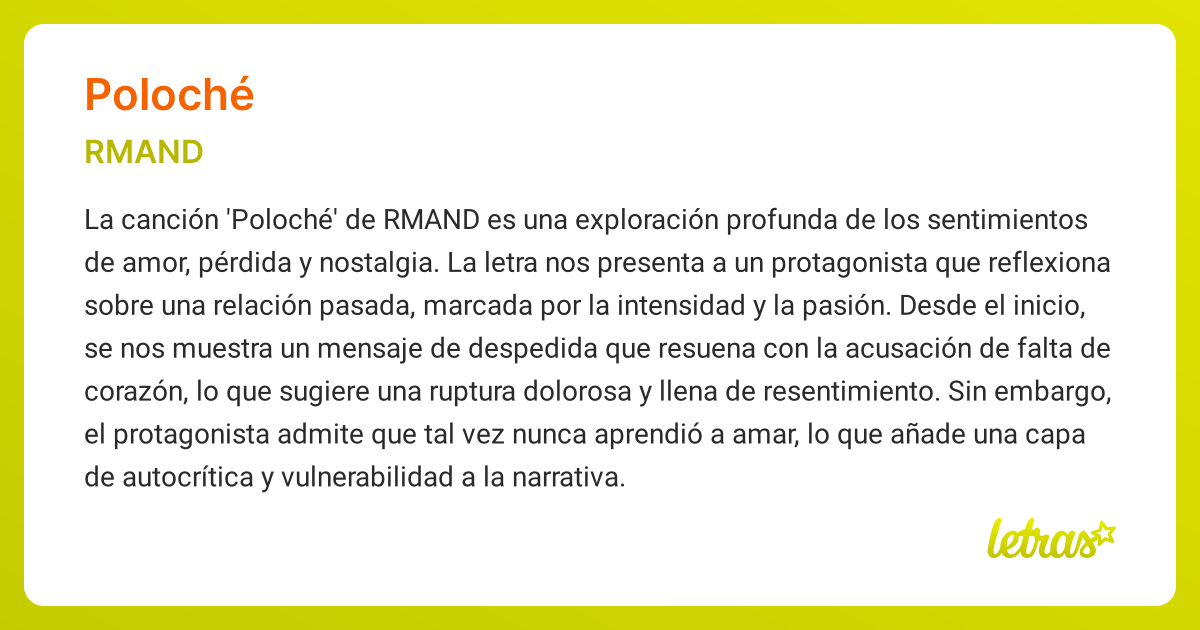 Poloché

RMAND

La canción 'Poloché' de RMAND es una exploración profunda de los sentimientos de amor, pérdida y nostalgia. La letra nos presenta a un protagonista que reflexiona sobre una relación pasada, marcada por la intensidad y la pasión. Desde el inicio, se nos muestra un mensaje de despedida que resuena con la acusación de falta de corazón, lo que sugiere una ruptura dolorosa y llena de resentimiento. Sin embargo, el protagonista admite que tal vez nunca aprendió a amar, lo que añade una capa de autocrítica y vulnerabilidad a la narrativa.

letras